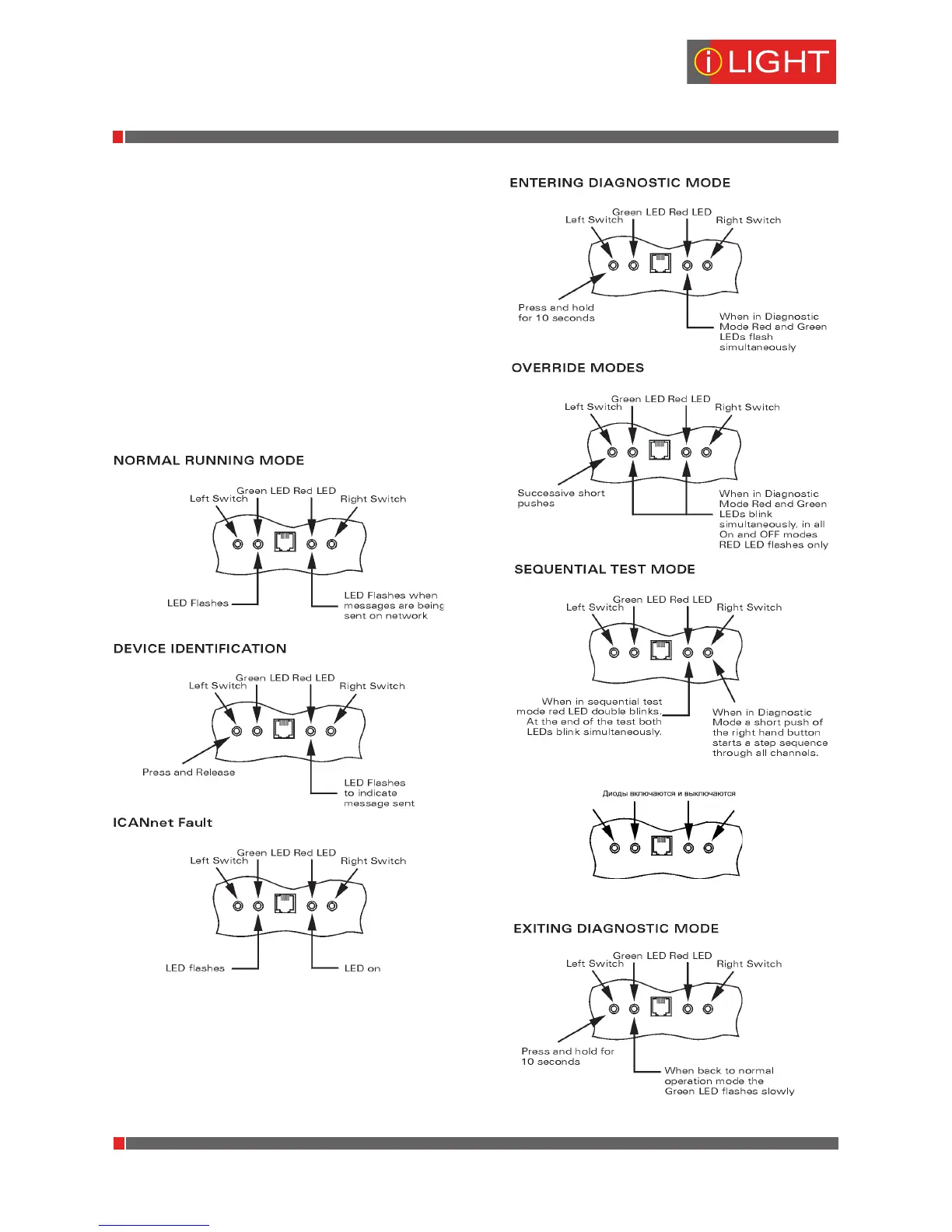 i LIGHT

NORMAL RUNNING MODE

Green LED Red LED
Left Switch
Right Switch

LED Flashes

LED Flashes when messages are being sent on network

DEVICE IDENTIFICATION

Green LED Red LED
Left Switch
Right Switch

Press and Release

LED Flashes to indicate message sent

ICANnet Fault

Green LED Red LED
Left Switch
Right Switch

LED flashes

LED on

ENTERING DIAGNOSTIC MODE

Green LED Red LED
Left Switch
Right Switch

Press and hold for 10 seconds

When in Diagnostic Mode Red and Green LEDs flash simultaneously

OVERRIDE MODES

Green LED Red LED
Left Switch
Right Switch

Successive short pushes

When in Diagnostic Mode Red and Green LEDs blink simultaneously, in all On and OFF modes RED LED flashes only

SEQUENTIAL TEST MODE

Green LED Red LED
Left Switch
Right Switch

When in sequential test mode red LED double blinks. At the end of the test both LEDs blink simultaneously.

When in Diagnostic Mode a short push of the right hand button starts a step sequence through all channels.

Диоды включаются и выключаются

EXITING DIAGNOSTIC MODE

Green LED Red LED
Left Switch
Right Switch

Press and hold for 10 seconds

When back to normal operation mode the Green LED flashes slowly